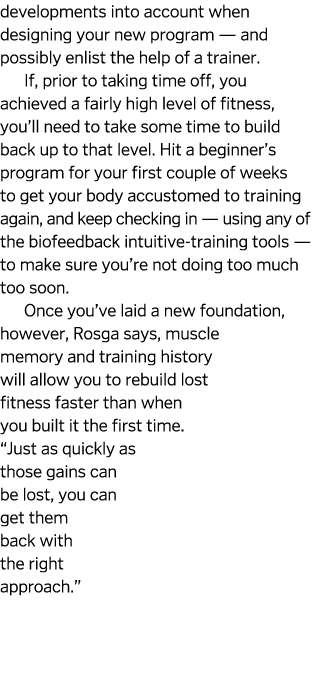 developments into account when designing your new program — and possibly enlist the help of a trainer.

If, prior to taking time off, you achieved a fairly high level of fitness, you'll need to take some time to build back up to that level. Hit a beginner's program for your first couple of weeks to get your body accustomed to training again, and keep checking in — using any of the biofeedback intuitive-training tools — to make sure you're not doing too much too soon.

Once you've laid a new foundation, however, Rosga says, muscle memory and training history will allow you to rebuild lost fitness faster than when you built it the first time. "Just as quickly as those gains can be lost, you can get them back with the right approach."